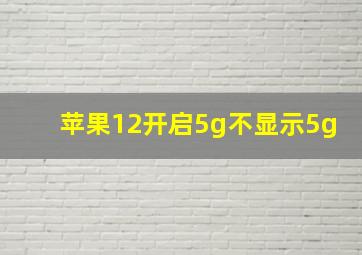 苹果12开启5g不显示5g